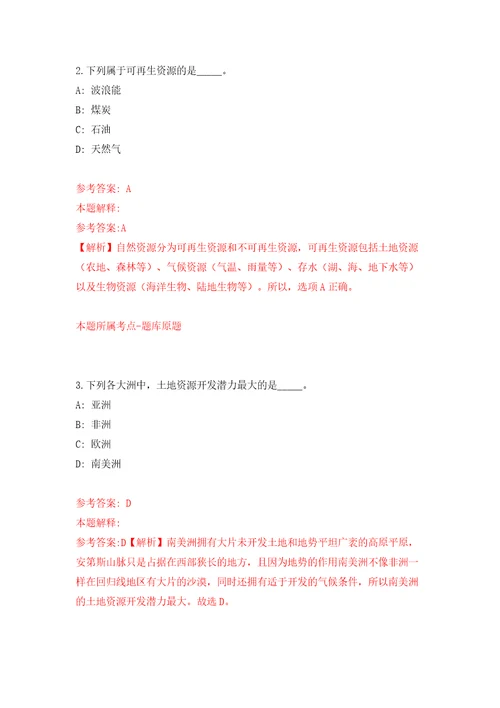 2.下列属于可再生资源的是_____。

A: 波浪能

B: 煤炭

C: 石油

D: 天然气

参考答案: A

本题解释:

参考答案:A

【解析】自然资源分为可再生资源和不可再生资源，可再生资源包括土地资源（农地、森林等）、气候资源（气温、雨量等）、存水（湖、海、地下水等）以及生物资源（海洋生物、陆地生物等）。所以，选项A正确。

本题所属考点-题库原题

3.下列各大洲中，土地资源开发潜力最大的是_____。

A: 亚洲

B: 非洲

C: 欧洲

D: 南美洲

参考答案: D

本题解释:

参考答案:D【解析】南美洲拥有大片未开发土地和地势平坦广袤的高原平原，安第斯山脉只是占据在西部狭长的地方，且因为地势的作用南美洲不像非洲一样在回归线地区有大片的沙漠，同时还拥有适于开发的气候条件，所以南美洲的土地资源开发潜力最大。故选D。